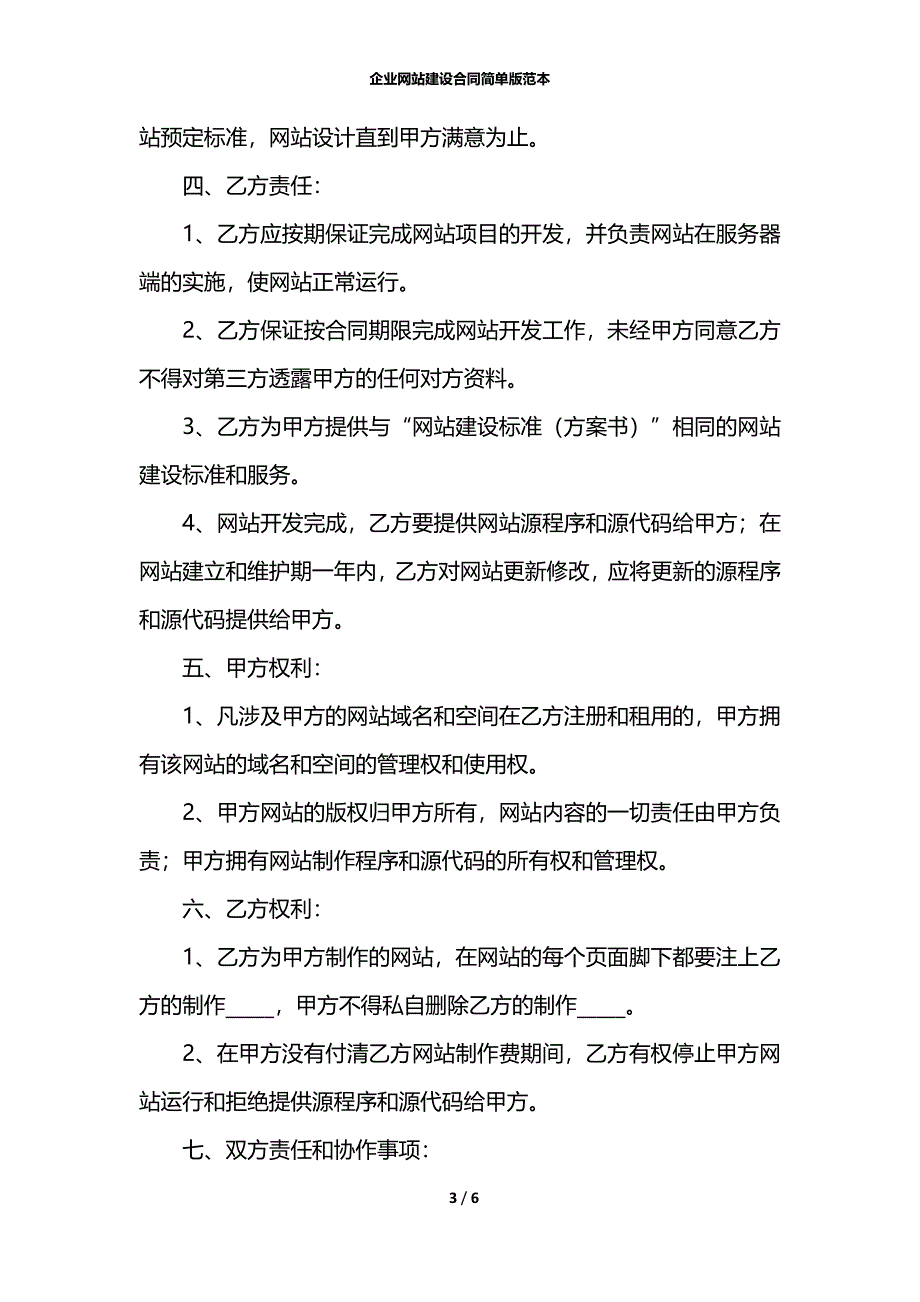 企业网站建设合同简单版范本

站预定标准，网站设计直到甲方满意为止。

四、乙方责任：

1、乙方应按期保证完成网站项目的开发，并负责网站在服务器端的实施，使网站正常运行。

2、乙方保证按合同期限完成网站开发工作，未经甲方同意乙方不得对第三方透露甲方的任何对方资料。

3、乙方为甲方提供与“网站建设标准（方案书）”相同的网站建设标准和服务。

4、网站开发完成，乙方要提供网站源程序和源代码给甲方；在网站建立和维护期一年内，乙方对网站更新修改，应将更新的源程序和源代码提供给甲方。

五、甲方权利：

1、凡涉及甲方的网站域名和空间在乙方注册和租用的，甲方拥有该网站的域名和空间的管理权和使用权。

2、甲方网站的版权归甲方所有，网站内容的一切责任由甲方负责；甲方拥有网站制作程序和源代码的所有权和管理权。

六、乙方权利：

1、乙方为甲方制作的网站，在网站的每个页面脚下都要注上乙方的制作_____，甲方不得私自删除乙方的制作_____。

2、在甲方没有付清乙方网站制作费期间，乙方有权停止甲方网站运行和拒绝提供源程序和源代码给甲方。

七、双方责任和协作事项：

3 / 6